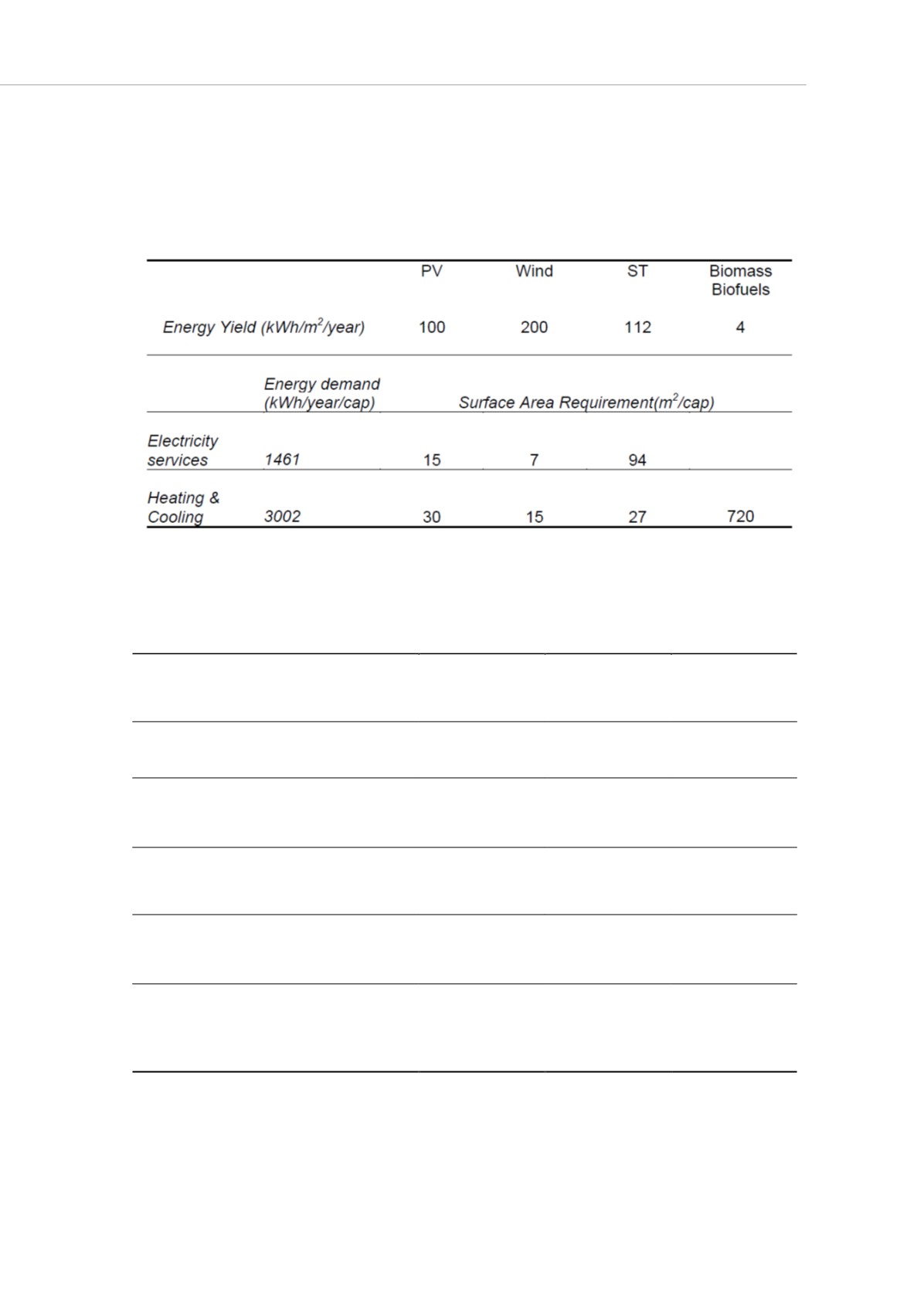 |  |  | PV | Wind | ST | Biomass Biofuels |
|---|---|---|---|---|---|
| Energy Yield (kWh/m$^2$/year) |  | 100 | 200 | 112 | 4 |
|  | Energy demand (kWh/year/cap) | Surface Area Requirement(m$^2$/cap) |  |  |  |
| Electricity services | 1461 | 15 | 7 | 94 |  |
| Heating & Cooling | 3002 | 30 | 15 | 27 | 720 |